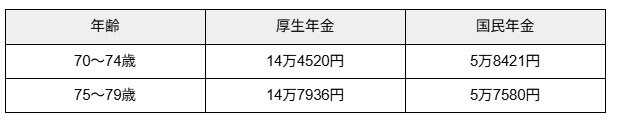 | 年齢 | 厚生年金 | 国民年金 |
|---|---|---|
| 70～74歳 | 14万4520円 | 5万8421円 |
| 75～79歳 | 14万7936円 | 5万7580円 |